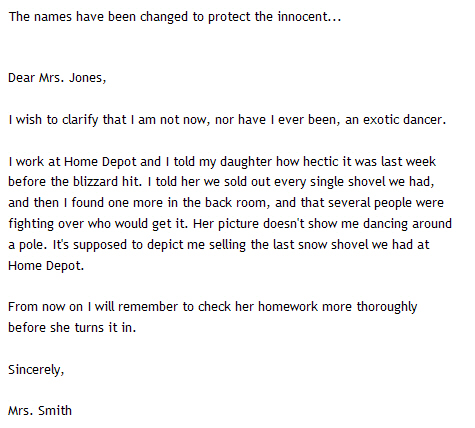 The names have been changed to protect the innocent...

Dear Mrs. Jones,

I wish to clarify that I am not now, nor have I ever been, an exotic dancer.

I work at Home Depot and I told my daughter how hectic it was last week before the blizzard hit. I told her we sold out every single shovel we had, and then I found one more in the back room, and that several people were fighting over who would get it. Her picture doesn't show me dancing around a pole. It's supposed to depict me selling the last snow shovel we had at Home Depot.

From now on I will remember to check her homework more thoroughly before she turns it in.

Sincerely,

Mrs. Smith